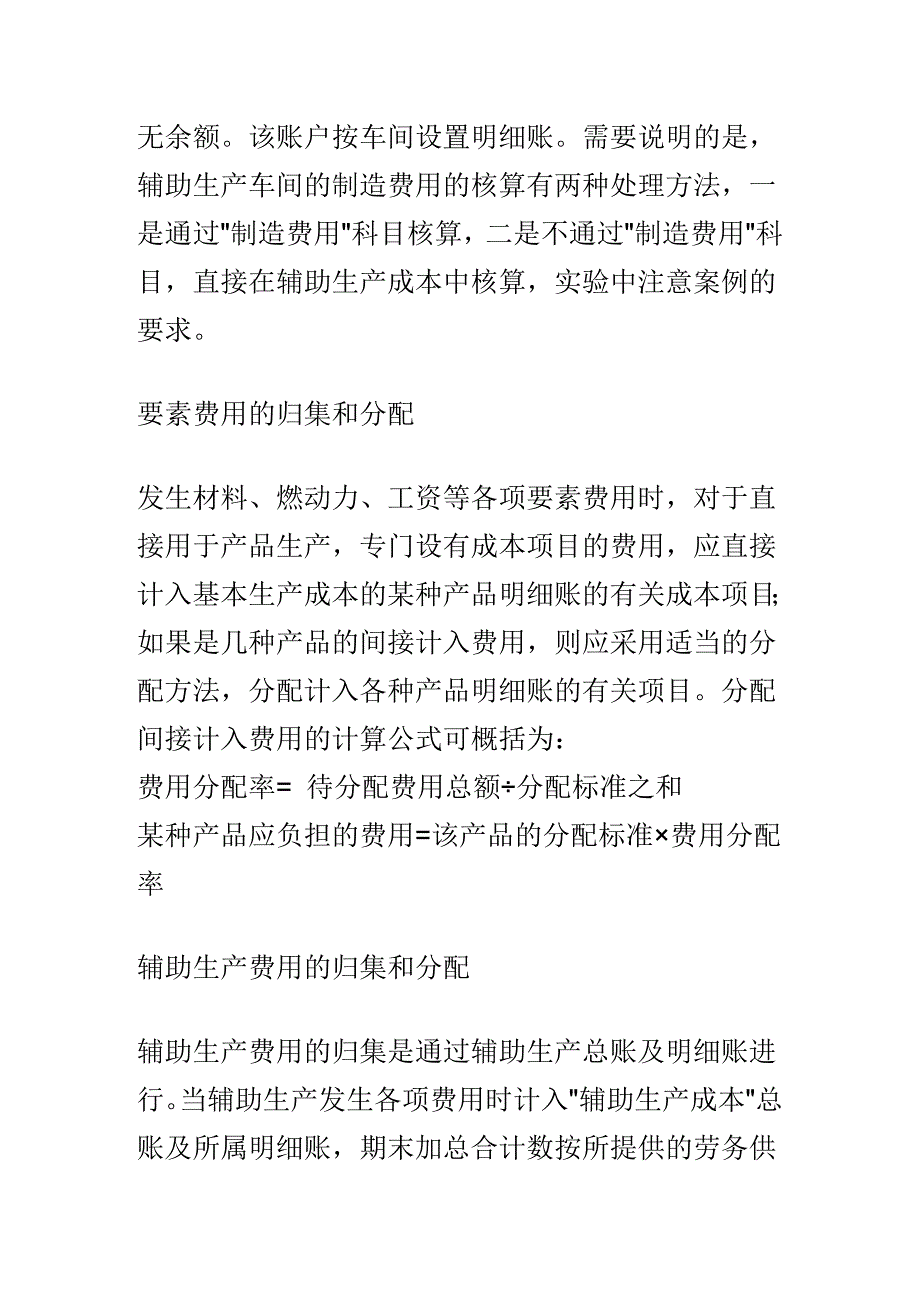 无余额。该账户按车间设置明细账。需要说明的是，辅助生产车间的制造费用的核算有两种处理方法，一是通过"制造费用"科目核算，二是不通过"制造费用"科目，直接在辅助生产成本中核算，实验中注意案例的要求。

要素费用的归集和分配

发生材料、燃动力、工资等各项要素费用时，对于直接用于产品生产，专门设有成本项目的费用，应直接计入基本生产成本的某种产品明细账的有关成本项目;如果是几种产品的间接计入费用，则应采用适当的分配方法，分配计入各种产品明细账的有关项目。分配间接计入费用的计算公式可概括为：
费用分配率= 待分配费用总额÷分配标准之和
某种产品应负担的费用=该产品的分配标准×费用分配率

辅助生产费用的归集和分配

辅助生产费用的归集是通过辅助生产总账及明细账进行。当辅助生产发生各项费用时计入"辅助生产成本"总账及所属明细账，期末加总合计数按所提供的劳务供